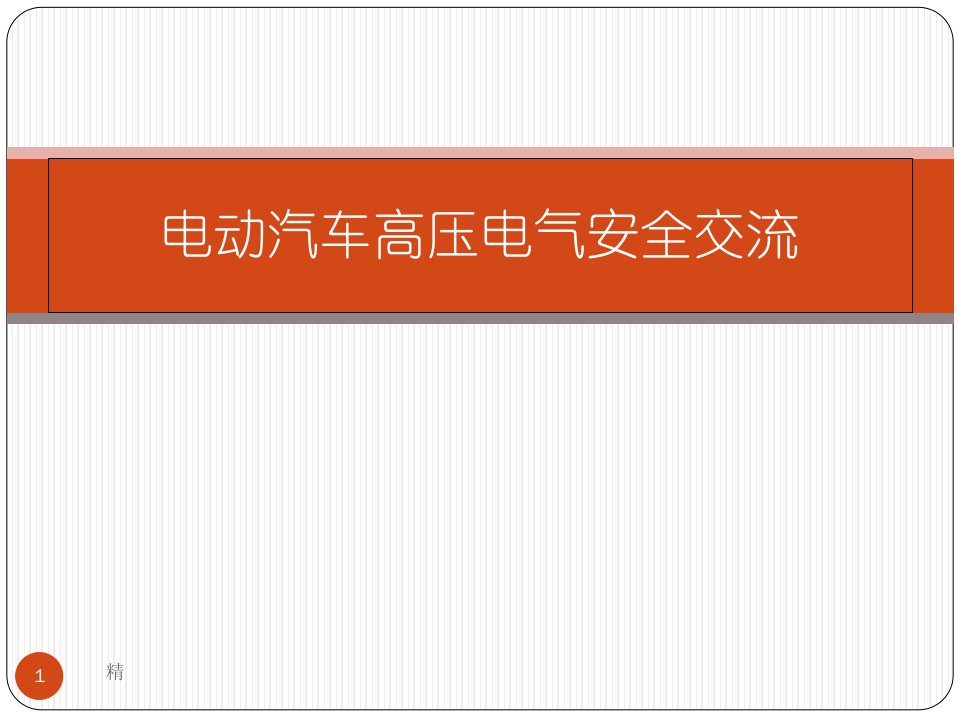 电动汽车高压电气安全交流

1

精